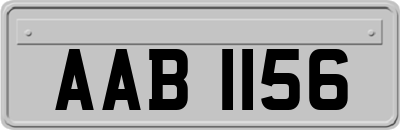 AAB 1156